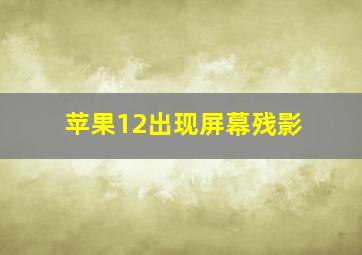 苹果12出现屏幕残影